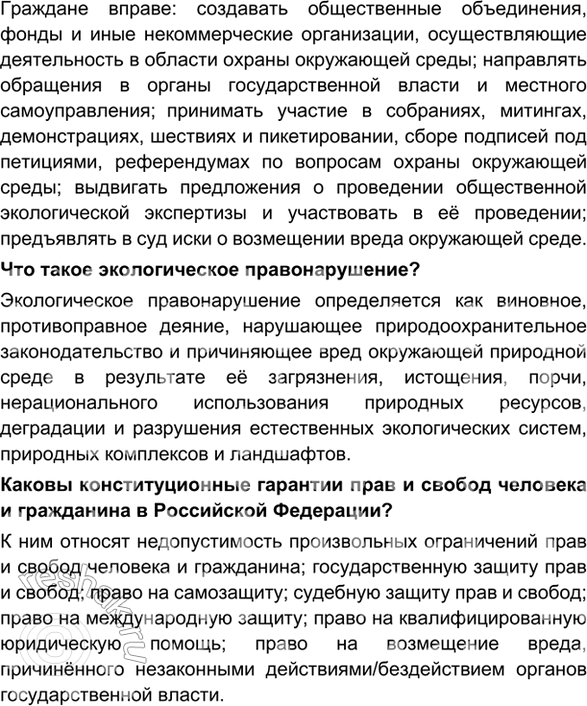 Граждане вправе: создавать общественные объединения, фонды и иные некоммерческие организации, осуществляющие деятельность в области охраны окружающей среды; направлять обращения в органы государственной власти и местного самоуправления; принимать участие в собраниях, митингах, демонстрациях, шествиях и пикетировании, сборе подписей под петициями, референдумах по вопросам охраны окружающей среды; выдвигать предложения о проведении общественной экологической экспертизы и участвовать в её проведении; предъявлять в суд иски о возмещении вреда окружающей среде.

Что такое экологическое правонарушение?

Экологическое правонарушение определяется как виновное, противоправное деяние, нарушающее природоохранительное законодательство и причиняющее вред окружающей природной среде в результате её загрязнения, истощения, порчи, нерационального использования природных ресурсов, деградации и разрушения естественных экологических систем, природных комплексов и ландшафтов.

Каковы конституционные гарантии прав и свобод человека и гражданина в Российской Федерации?

К ним относят недопустимость произвольных ограничений прав и свобод человека и гражданина; государственную защиту прав и свобод; право на самозащиту; судебную защиту прав и свобод; право на международную защиту; право на квалифицированную юридическую помощь; право на возмещение вреда, причинённого незаконными действиями/бездействием органов государственной власти.

reshak.ru